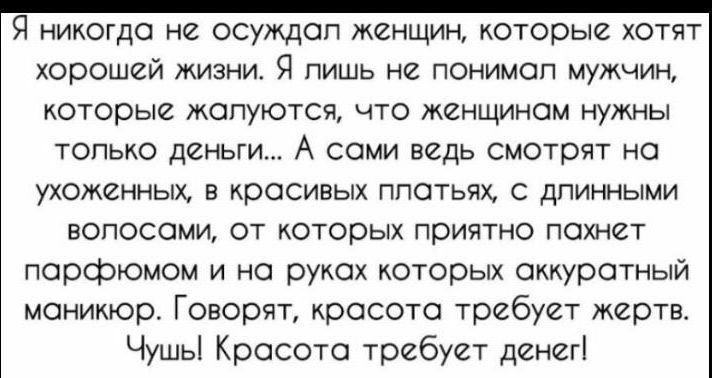 Я никогда не осуждал женщин, которые хотят хорошей жизни. Я лишь не понимал мужчин, которые жалуются, что женщинам нужны только деньги... А сами ведь смотрят на ухоженных, в красивых платьях, с длинными волосами, от которых приятно пахнет парфюмом и на руках которых аккуратный маникюр. Говорят, красота требует жертв. Чушь! Красота требует денег!